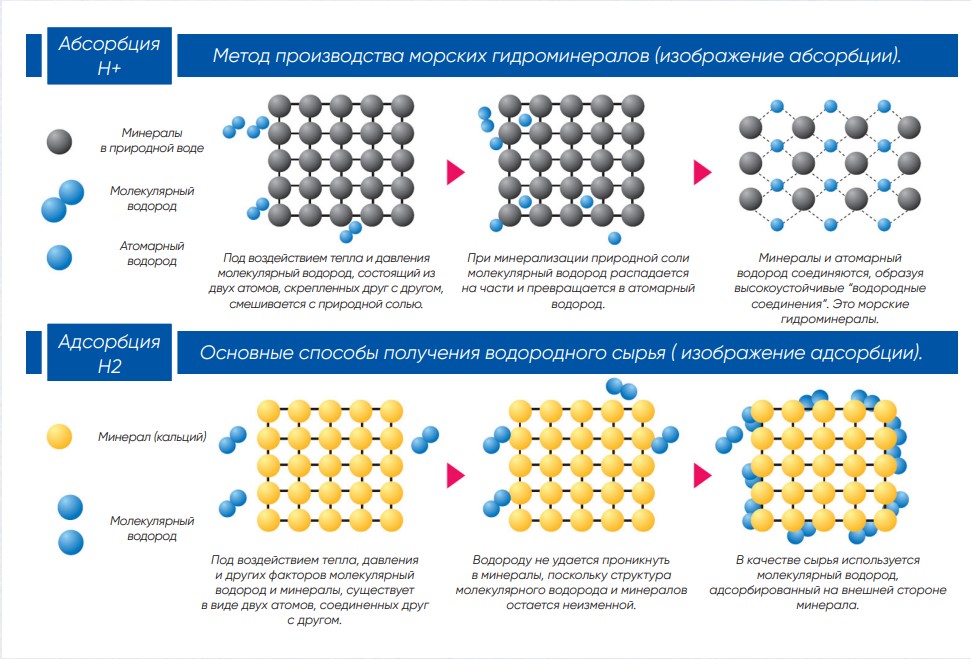 Абсорбция H+

Метод производства морских гидроминералов (изображение абсорбции).

Минералы в природной воде

Молекулярный водород

Атомарный водород

Под воздействием тепла и давления молекулярный водород, состоящий из двух атомов, скрепленных друг с другом, смешивается с природной солью.

При минерализации природной соли молекулярный водород распадается на части и превращается в атомарный водород.

Минералы и атомарный водород соединяются, образуя высокоустойчивые "водородные соединения". Это морские гидроминералы.

Адсорбция H2

Основные способы получения водородного сырья ( изображение адсорбции).

Минерал (кальций)

Молекулярный водород

Под воздействием тепла, давления и других факторов молекулярный водород и минералы, существует в виде двух атомов, соединенных друг с другом.

Водороду не удается проникнуть в минералы, поскольку структура молекулярного водорода и минералов остается неизменной.

В качестве сырья используется молекулярный водород, адсорбированный на внешней стороне минерала.